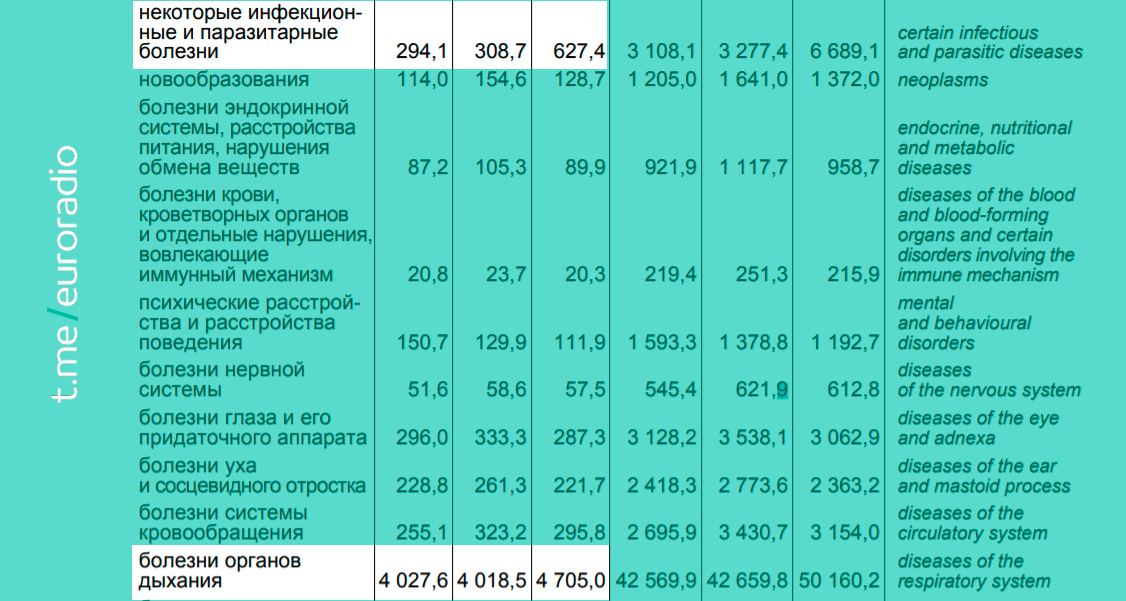 t.me/euroradio

| | | | | | | | |
|---|---|---|---|---|---|---|---|
| некоторые инфекционные и паразитарные болезни | 294,1 | 308,7 | 627,4 | 3 108,1 | 3 277,4 | 6 689,1 | certain infectious and parasitic diseases |
| новообразования | 114,0 | 154,6 | 128,7 | 1 205,0 | 1 641,0 | 1 372,0 | neoplasms |
| болезни эндокринной системы, расстройства питания, нарушения обмена веществ | 87,2 | 105,3 | 89,9 | 921,9 | 1 117,7 | 958,7 | endocrine, nutritional and metabolic diseases |
| болезни крови, кроветворных органов и отдельные нарушения, вовлекающие иммунный механизм | 20,8 | 23,7 | 20,3 | 219,4 | 251,3 | 215,9 | diseases of the blood and blood-forming organs and certain disorders involving the immune mechanism |
| психические расстройства и расстройства поведения | 150,7 | 129,9 | 111,9 | 1 593,3 | 1 378,8 | 1 192,7 | mental and behavioural disorders |
| болезни нервной системы | 51,6 | 58,6 | 57,5 | 545,4 | 621,9 | 612,8 | diseases of the nervous system |
| болезни глаза и его придаточного аппарата | 296,0 | 333,3 | 287,3 | 3 128,2 | 3 538,1 | 3 062,9 | diseases of the eye and adnexa |
| болезни уха и сосцевидного отростка | 228,8 | 261,3 | 221,7 | 2 418,3 | 2 773,6 | 2 363,2 | diseases of the ear and mastoid process |
| болезни системы кровообращения | 255,1 | 323,2 | 295,8 | 2 695,9 | 3 430,7 | 3 154,0 | diseases of the circulatory system |
| болезни органов дыхания | 4 027,6 | 4 018,5 | 4 705,0 | 42 569,9 | 42 659,8 | 50 160,2 | diseases of the respiratory system |